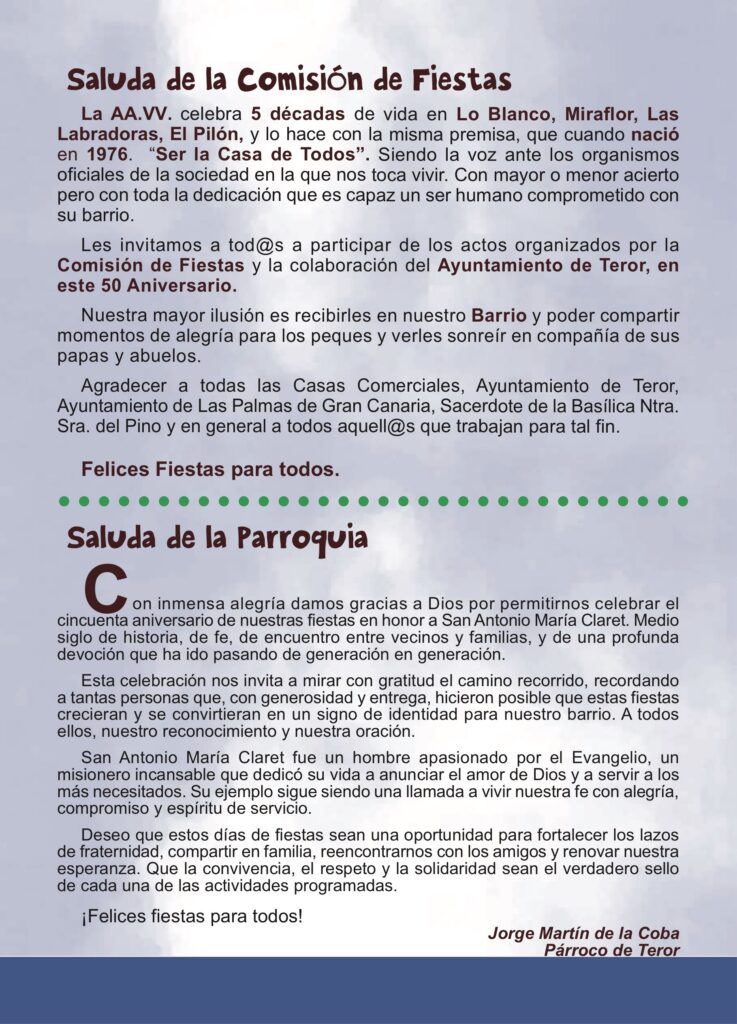 Saluda de la Comisión de Fiestas

La AA.VV. celebra 5 décadas de vida en Lo Blanco, Miraflor, Las Labradoras, El Pilón, y lo hace con la misma premisa, que cuando nació en 1976. "Ser la Casa de Todos". Siendo la voz ante los organismos oficiales de la sociedad en la que nos toca vivir. Con mayor o menor acierto pero con toda la dedicación que es capaz un ser humano comprometido con su barrio.

Les invitamos a tod@s a participar de los actos organizados por la Comisión de Fiestas y la colaboración del Ayuntamiento de Teror, en este 50 Aniversario.

Nuestra mayor ilusión es recibirles en nuestro Barrio y poder compartir momentos de alegría para los peques y verles sonreír en compañía de sus papas y abuelos.

Agradecer a todas las Casas Comerciales, Ayuntamiento de Teror, Ayuntamiento de Las Palmas de Gran Canaria, Sacerdote de la Basílica Ntra. Sra. del Pino y en general a todos aquell@s que trabajan para tal fin.

Felices Fiestas para todos.

Saluda de la Parroquia

Con inmensa alegría damos gracias a Dios por permitirnos celebrar el cincuenta aniversario de nuestras fiestas en honor a San Antonio María Claret. Medio siglo de historia, de fe, de encuentro entre vecinos y familias, y de una profunda devoción que ha ido pasando de generación en generación.

Esta celebración nos invita a mirar con gratitud el camino recorrido, recordando a tantas personas que, con generosidad y entrega, hicieron posible que estas fiestas crecieran y se convirtieran en un signo de identidad para nuestro barrio. A todos ellos, nuestro reconocimiento y nuestra oración.

San Antonio María Claret fue un hombre apasionado por el Evangelio, un misionero incansable que dedicó su vida a anunciar el amor de Dios y a servir a los más necesitados. Su ejemplo sigue siendo una llamada a vivir nuestra fe con alegría, compromiso y espíritu de servicio.

Deseo que estos días de fiestas sean una oportunidad para fortalecer los lazos de fraternidad, compartir en familia, reencontrarnos con los amigos y renovar nuestra esperanza. Que la convivencia, el respeto y la solidaridad sean el verdadero sello de cada una de las actividades programadas.

¡Felices fiestas para todos!

Jorge Martín de la Coba
Párroco de Teror